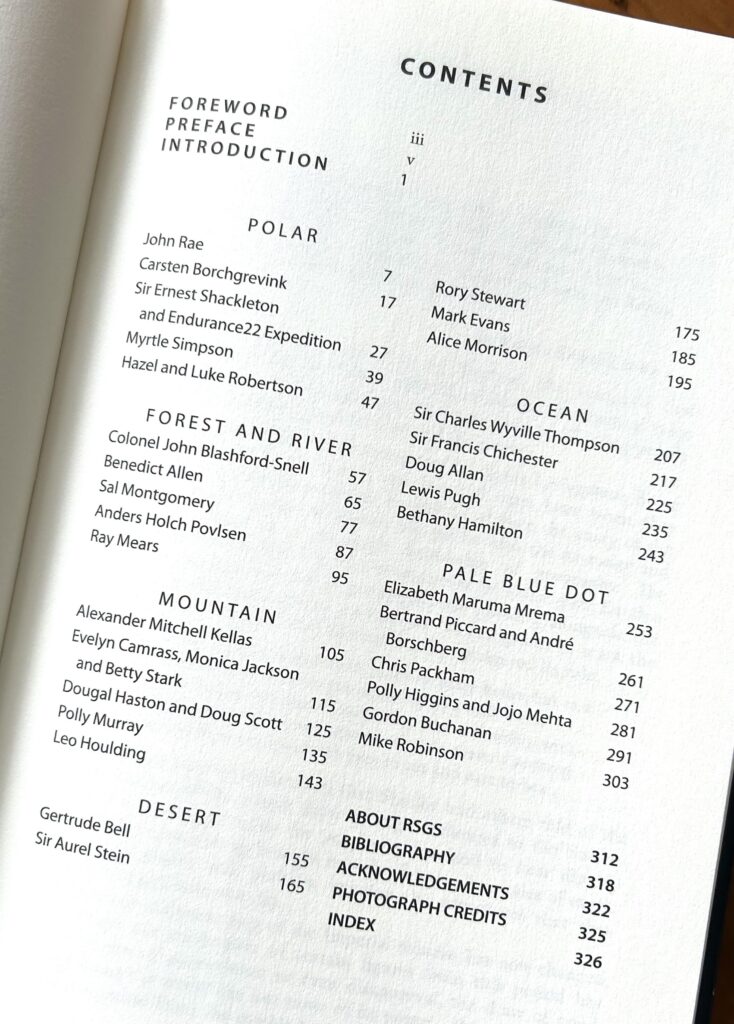 CONTENTS

FOREWORD iii
PREFACE v
INTRODUCTION 1

POLAR
John Rae 7
Carsten Borchgrevink 17
Sir Ernest Shackleton and Endurance22 Expedition 27
Myrtle Simpson 39
Hazel and Luke Robertson 47

FOREST AND RIVER
Colonel John Blashford-Snell 57
Benedict Allen 65
Sal Montgomery 77
Anders Holch Povlsen 87
Ray Mears 95

MOUNTAIN
Alexander Mitchell Kellas 105
Evelyn Camrass, Monica Jackson and Betty Stark 115
Dougal Haston and Doug Scott 125
Polly Murray 135
Leo Houlding 143

DESERT
Gertrude Bell 155
Sir Aurel Stein 165

Rory Stewart 175
Mark Evans 185
Alice Morrison 195

OCEAN
Sir Charles Wyville Thompson 207
Sir Francis Chichester 217
Doug Allan 225
Lewis Pugh 235
Bethany Hamilton 243

PALE BLUE DOT
Elizabeth Maruma Mrema 253
Bertrand Piccard and André Borschberg 261
Chris Packham 271
Polly Higgins and Jojo Mehta 281
Gordon Buchanan 291
Mike Robinson 303

ABOUT RSGS 312
BIBLIOGRAPHY 318
ACKNOWLEDGEMENTS 322
PHOTOGRAPH CREDITS 325
INDEX 326